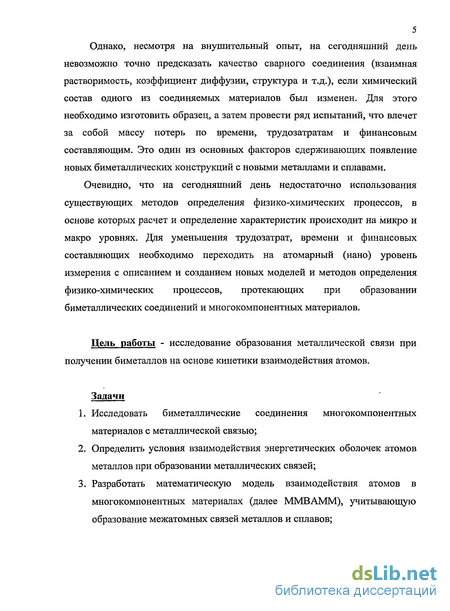 5

Однако, несмотря на внушительный опыт, на сегодняшний день невозможно точно предсказать качество сварного соединения (взаимная растворимость, коэффициент диффузии, структура и т.д.), если химический состав одного из соединяемых материалов был изменен. Для этого необходимо изготовить образец, а затем провести ряд испытаний, что влечет за собой массу потерь по времени, трудозатратам и финансовым составляющим. Это один из основных факторов сдерживающих появление новых биметаллических конструкций с новыми металлами и сплавами.

Очевидно, что на сегодняшний день недостаточно использования существующих методов определения физико-химических процессов, в основе которых расчет и определение характеристик происходит на микро и макро уровнях. Для уменьшения трудозатрат, времени и финансовых составляющих необходимо переходить на атомарный (нано) уровень измерения с описанием и созданием новых моделей и методов определения физико-химических процессов, протекающих при образовании биметаллических соединений и многокомпонентных материалов.

Цель работы - исследование образования металлической связи при получении биметаллов на основе кинетики взаимодействия атомов.

Задачи

1. Исследовать биметаллические соединения многокомпонентных материалов с металлической связью;
2. Определить условия взаимодействия энергетических оболочек атомов металлов при образовании металлических связей;
3. Разработать математическую модель взаимодействия атомов в многокомпонентных материалах (далее ММВАММ), учитывающую образование межатомных связей металлов и сплавов;

dsLib.net
библиотека диссертаций